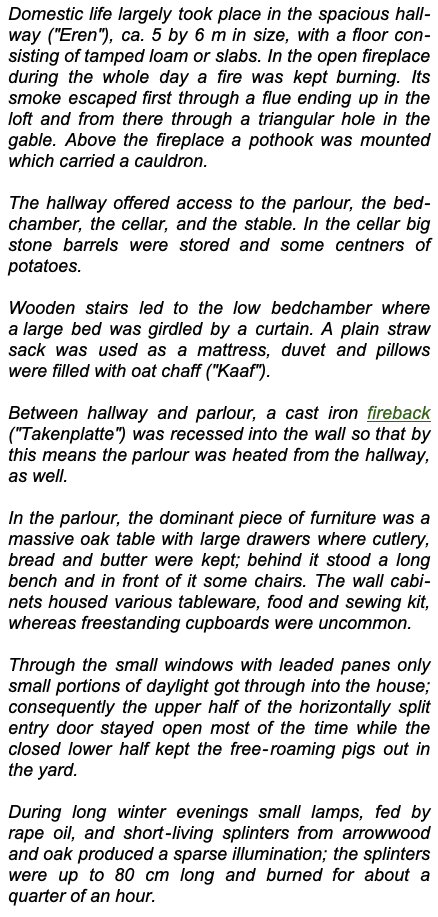 Domestic life largely took place in the spacious hallway ("Eren"), ca. 5 by 6 m in size, with a floor consisting of tamped loam or slabs. In the open fireplace during the whole day a fire was kept burning. Its smoke escaped first through a flue ending up in the loft and from there through a triangular hole in the gable. Above the fireplace a pothook was mounted which carried a cauldron.

The hallway offered access to the parlour, the bedchamber, the cellar, and the stable. In the cellar big stone barrels were stored and some centners of potatoes.

Wooden stairs led to the low bedchamber where a large bed was girdled by a curtain. A plain straw sack was used as a mattress, duvet and pillows were filled with oat chaff ("Kaaf").

Between hallway and parlour, a cast iron fireback ("Takenplatte") was recessed into the wall so that by this means the parlour was heated from the hallway, as well.

In the parlour, the dominant piece of furniture was a massive oak table with large drawers where cutlery, bread and butter were kept; behind it stood a long bench and in front of it some chairs. The wall cabinets housed various tableware, food and sewing kit, whereas freestanding cupboards were uncommon.

Through the small windows with leaded panes only small portions of daylight got through into the house; consequently the upper half of the horizontally split entry door stayed open most of the time while the closed lower half kept the free-roaming pigs out in the yard.

During long winter evenings small lamps, fed by rape oil, and short-living splinters from arrowwood and oak produced a sparse illumination; the splinters were up to 80 cm long and burned for about a quarter of an hour.